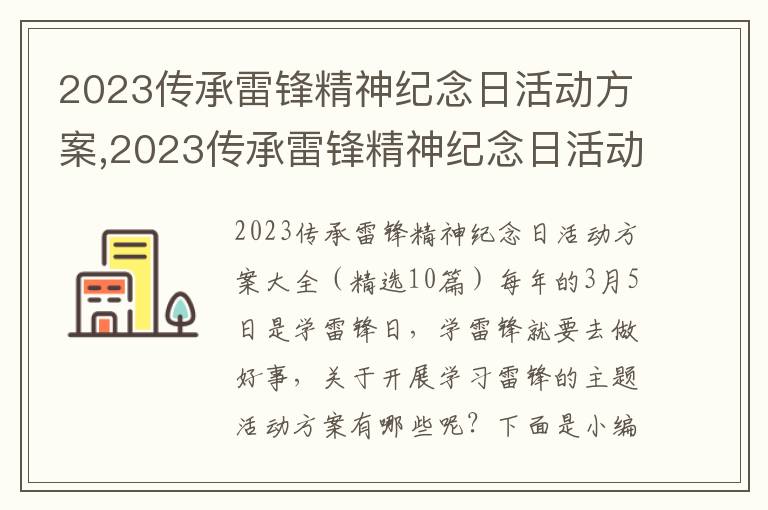 2023传承雷锋精神纪念日活动方案,2023传承雷锋精神纪念日活动

2023传承雷锋精神纪念日活动方案大全（精选10篇）每年的3月5日是学雷锋日，学雷锋就要去做好事，关于开展学习雷锋的主题活动方案有哪些呢？下面是小编